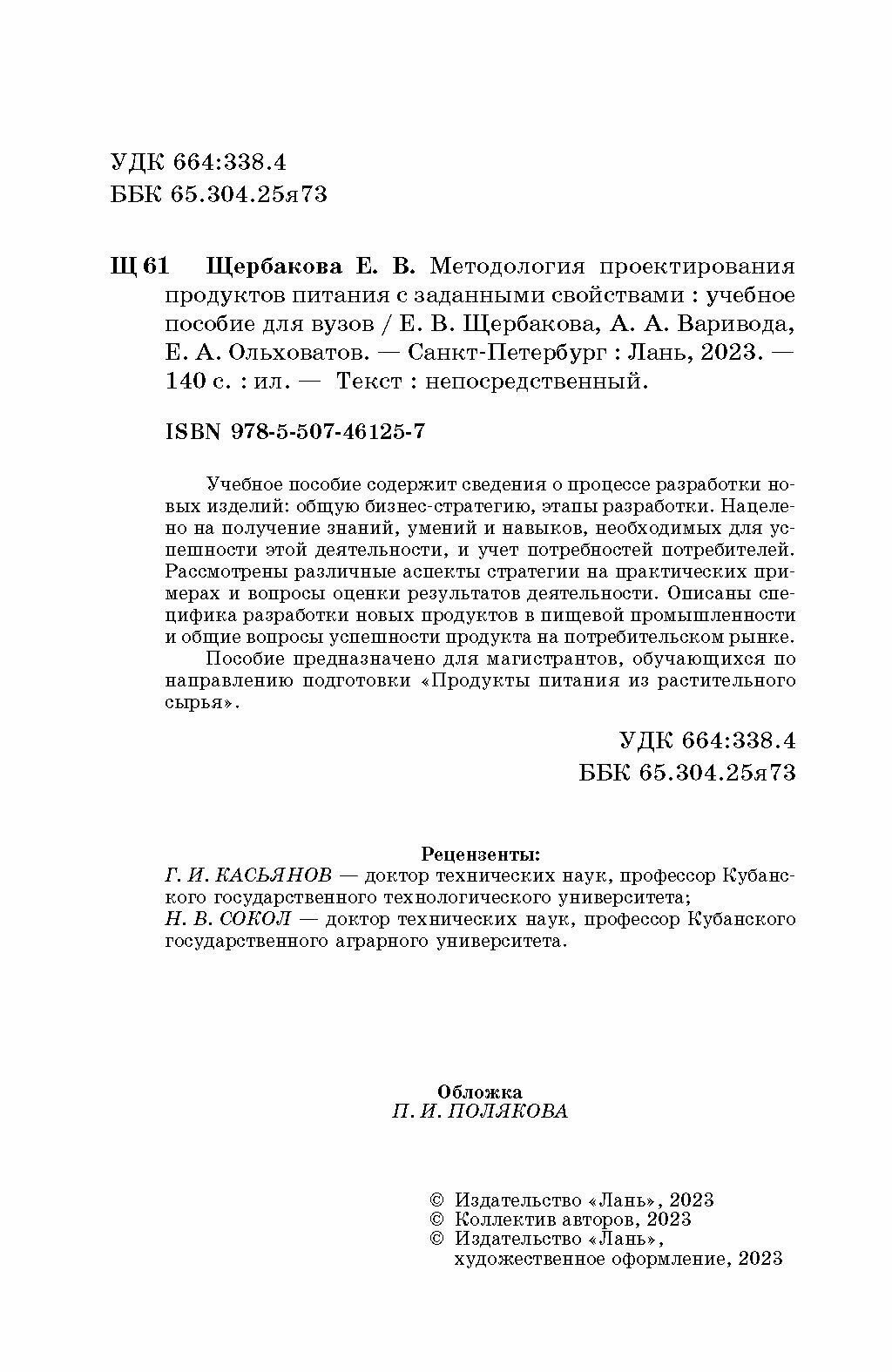 УДК 664:338.4
ББК 65.304.25я73

Щ 61 Щербакова Е. В. Методология проектирования продуктов питания с заданными свойствами : учебное пособие для вузов / Е. В. Щербакова, А. А. Варивода, Е. А. Ольховатов. — Санкт-Петербург : Лань, 2023. — 140 с. : ил. — Текст : непосредственный.

ISBN 978-5-507-46125-7

Учебное пособие содержит сведения о процессе разработки новых изделий: общую бизнес-стратегию, этапы разработки. Нацелено на получение знаний, умений и навыков, необходимых для успешности этой деятельности, и учет потребностей потребителей. Рассмотрены различные аспекты стратегии на практических примерах и вопросы оценки результатов деятельности. Описаны специфика разработки новых продуктов в пищевой промышленности и общие вопросы успешности продукта на потребительском рынке.

Пособие предназначено для магистрантов, обучающихся по направлению подготовки «Продукты питания из растительного сырья».

УДК 664:338.4
ББК 65.304.25я73

Рецензенты:
Г. И. КАСЬЯНОВ — доктор технических наук, профессор Кубанского государственного технологического университета;
Н. В. СОКОЛ — доктор технических наук, профессор Кубанского государственного аграрного университета.

Обложка
П. И. ПОЛЯКОВА

© Издательство «Лань», 2023
© Коллектив авторов, 2023
© Издательство «Лань», художественное оформление, 2023